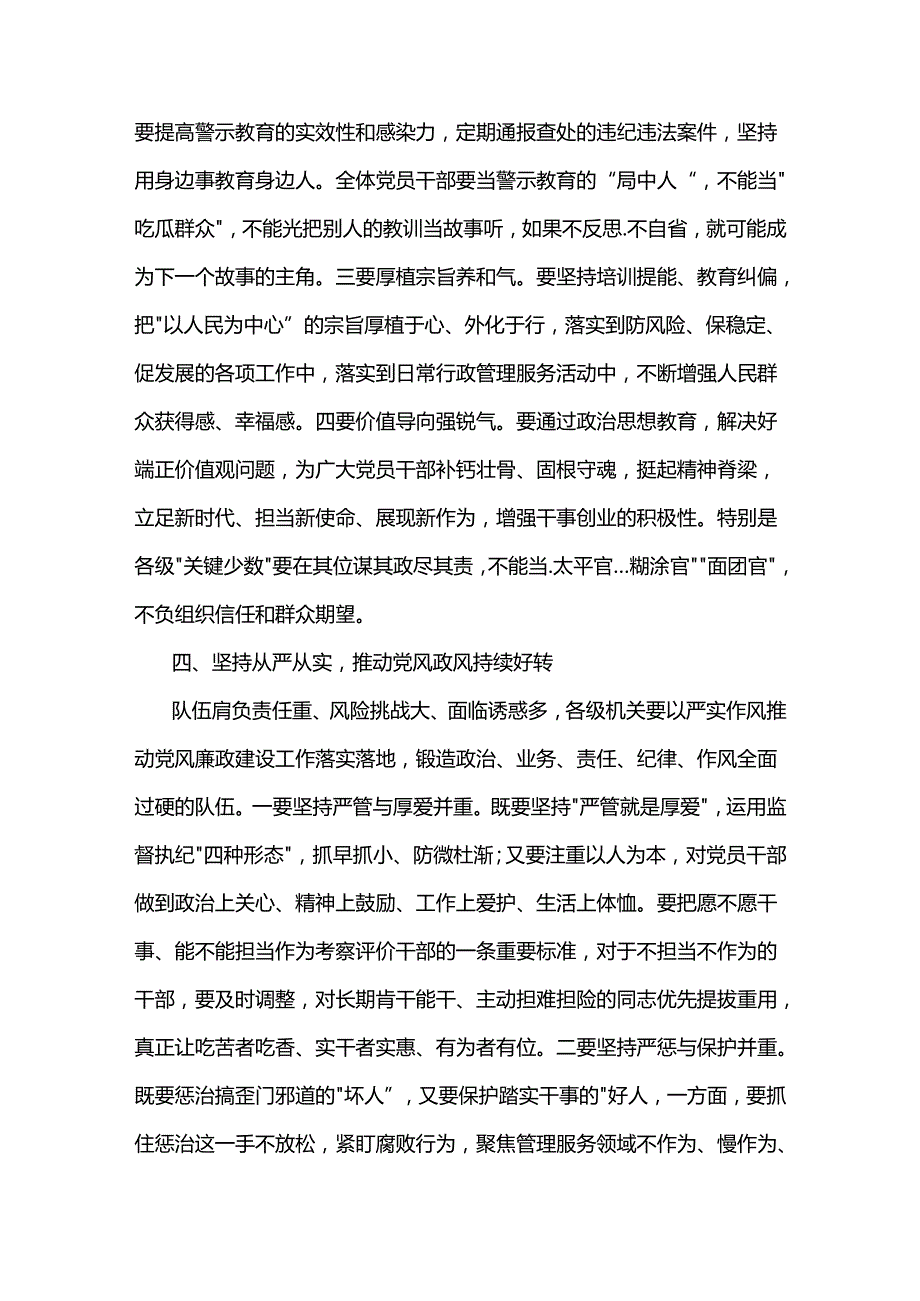 要提高警示教育的实效性和感染力，定期通报查处的违纪违法案件，坚持用身边事教育身边人。全体党员干部要当警示教育的“局中人“，不能当"吃瓜群众"，不能光把别人的教训当故事听，如果不反思.不自省，就可能成为下一个故事的主角。三要厚植宗旨养和气。要坚持培训提能、教育纠偏，把"以人民为中心”的宗旨厚植于心、外化于行，落实到防风险、保稳定、促发展的各项工作中，落实到日常行政管理服务活动中，不断增强人民群众获得感、幸福感。四要价值导向强锐气。要通过政治思想教育，解决好端正价值观问题，为广大党员干部补钙壮骨、固根守魂，挺起精神脊梁，立足新时代、担当新使命、展现新作为，增强干事创业的积极性。特别是各级"关键少数"要在其位谋其政尽其责，不能当.太平官…糊涂官""面团官"，不负组织信任和群众期望。

四、坚持从严从实，推动党风政风持续好转

队伍肩负责任重、风险挑战大、面临诱惑多，各级机关要以严实作风推动党风廉政建设工作落实落地，锻造政治、业务、责任、纪律、作风全面过硬的队伍。一要坚持严管与厚爱并重。既要坚持"严管就是厚爱"，运用监督执纪"四种形态"，抓早抓小、防微杜渐;又要注重以人为本，对党员干部做到政治上关心、精神上鼓励、工作上爱护、生活上体恤。要把愿不愿干事、能不能担当作为考察评价干部的一条重要标准，对于不担当不作为的干部，要及时调整，对长期肯干能干、主动担难担险的同志优先提拔重用，真正让吃苦者吃香、实干者实惠、有为者有位。二要坚持严惩与保护并重。既要惩治搞歪门邪道的"坏人”，又要保护踏实干事的"好人，一方面，要抓住惩治这一手不放松，紧盯腐败行为，聚焦管理服务领域不作为、慢作为、